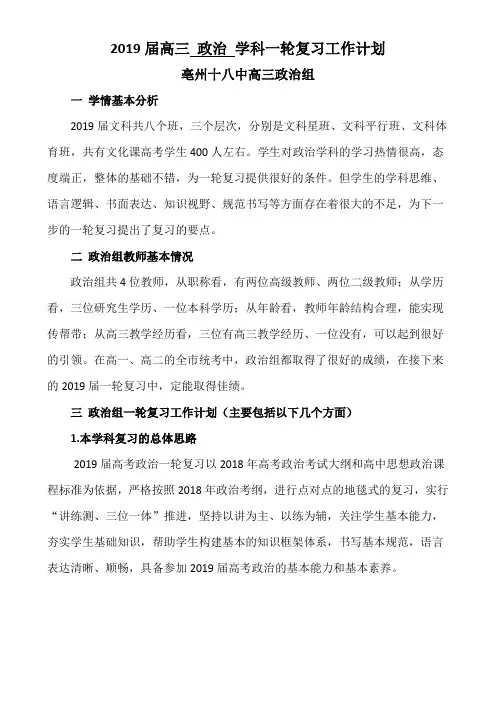 2019 届高三 政治 学科一轮复习工作计划

亳州十八中高三政治组

一 学情基本分析

2019 届文科共八个班，三个层次，分别是文科星班、文科平行班、文科体育班，共有文化课高考学生 400 人左右。学生对政治学科的学习热情很高，态度端正，整体的基础不错，为一轮复习提供很好的条件。但学生的学科思维、语言逻辑、书面表达、知识视野、规范书写等方面存在着很大的不足，为下一步的一轮复习提出了复习的要点。

二 政治组教师基本情况

政治组共 4 位教师，从职称看，有两位高级教师、两位二级教师；从学历看，三位研究生学历、一位本科学历；从年龄看，教师年龄结构合理，能实现传帮带；从高三教学经历看，三位有高三教学经历、一位没有，可以起到很好的引领。在高一、高二的全市统考中，政治组都取得了很好的成绩，在接下来的 2019 届一轮复习中，定能取得佳绩。

三 政治组一轮复习工作计划（主要包括以下几个方面）

1.本学科复习的总体思路

2019 届高考政治一轮复习以 2018 年高考政治考试大纲和高中思想政治课程标准为依据，严格按照 2018 年政治考纲，进行点对点的地毯式的复习，实行“讲练测、三位一体”推进，坚持以讲为主、以练为辅，关注学生基本能力，夯实学生基础知识，帮助学生构建基本的知识框架体系，书写基本规范，语言表达清晰、顺畅，具备参加 2019 届高考政治的基本能力和基本素养。